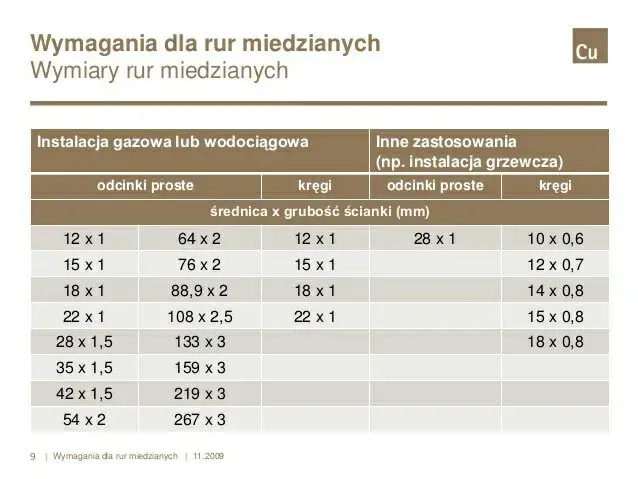 Wymagania dla rur miedzianych
Wymiary rur miedzianych

Cu

| Instalacja gazowa lub wodociągowa | | | Inne zastosowania (np. instalacja grzewcza) | |
|---|---|---|---|---|
| odcinki proste | | kręgi | odcinki proste | kręgi |
| średnica x grubość ścianki (mm) | | | | |
| 12 x 1 | 64 x 2 | 12 x 1 | 28 x 1 | 10 x 0,6 |
| 15 x 1 | 76 x 2 | 15 x 1 | | 12 x 0,7 |
| 18 x 1 | 88,9 x 2 | 18 x 1 | | 14 x 0,8 |
| 22 x 1 | 108 x 2,5 | 22 x 1 | | 15 x 0,8 |
| 28 x 1,5 | 133 x 3 | | | 18 x 0,8 |
| 35 x 1,5 | 159 x 3 | | | |
| 42 x 1,5 | 219 x 3 | | | |
| 54 x 2 | 267 x 3 | | | |

9 | Wymagania dla rur miedzianych | 11.2009